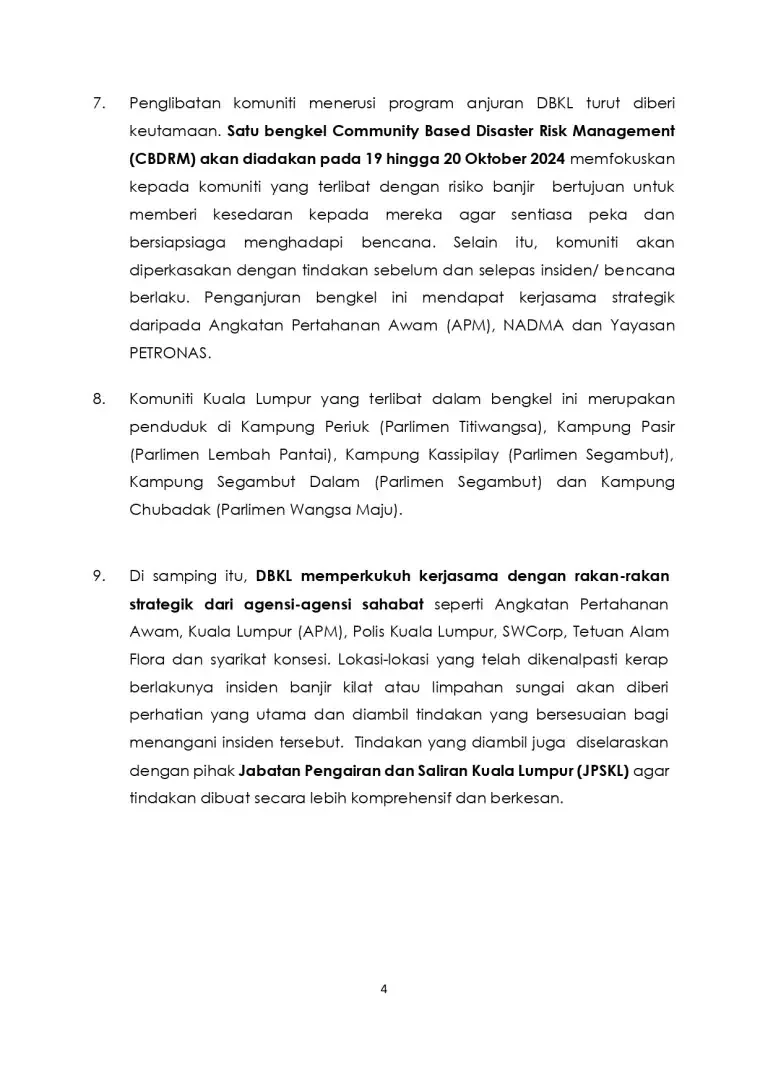 7. Penglibatan komuniti menerusi program anjuran DBKL turut diberi keutamaan. Satu bengkel Community Based Disaster Risk Management (CBDRM) akan diadakan pada 19 hingga 20 Oktober 2024 memfokuskan kepada komuniti yang terlibat dengan risiko banjir bertujuan untuk memberi kesedaran kepada mereka agar sentiasa peka dan bersiapsiaga menghadapi bencana. Selain itu, komuniti akan diperkasakan dengan tindakan sebelum dan selepas insiden/ bencana berlaku. Penganjuran bengkel ini mendapat kerjasama strategik daripada Angkatan Pertahanan Awam (APM), NADMA dan Yayasan PETRONAS.

8. Komuniti Kuala Lumpur yang terlibat dalam bengkel ini merupakan penduduk di Kampung Periuk (Parlimen Titiwangsa), Kampung Pasir (Parlimen Lembah Pantai), Kampung Kassipilay (Parlimen Segambut), Kampung Segambut Dalam (Parlimen Segambut) dan Kampung Chubadak (Parlimen Wangsa Maju).

9. Di samping itu, DBKL memperkukuh kerjasama dengan rakan-rakan strategik dari agensi-agensi sahabat seperti Angkatan Pertahanan Awam, Kuala Lumpur (APM), Polis Kuala Lumpur, SWCorp, Tetuan Alam Flora dan syarikat konsesi. Lokasi-lokasi yang telah dikenalpasti kerap berlakunya insiden banjir kilat atau limpahan sungai akan diberi perhatian yang utama dan diambil tindakan yang bersesuaian bagi menangani insiden tersebut. Tindakan yang diambil juga diselaraskan dengan pihak Jabatan Pengairan dan Saliran Kuala Lumpur (JPSKL) agar tindakan dibuat secara lebih komprehensif dan berkesan.

4